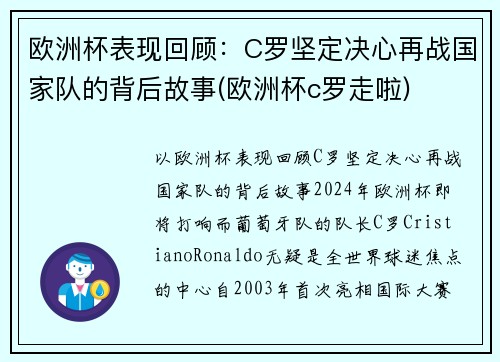 欧洲杯表现回顾：C罗坚定决心再战国家队的背后故事(欧洲杯c罗走啦)

以欧洲杯表现回顾C罗坚定决心再战国家队的背后故事2024年欧洲杯即将打响而葡萄牙队的队长C罗CristianoRonaldo无疑是全世界球迷焦点的中心自2003年首次亮相国际大赛